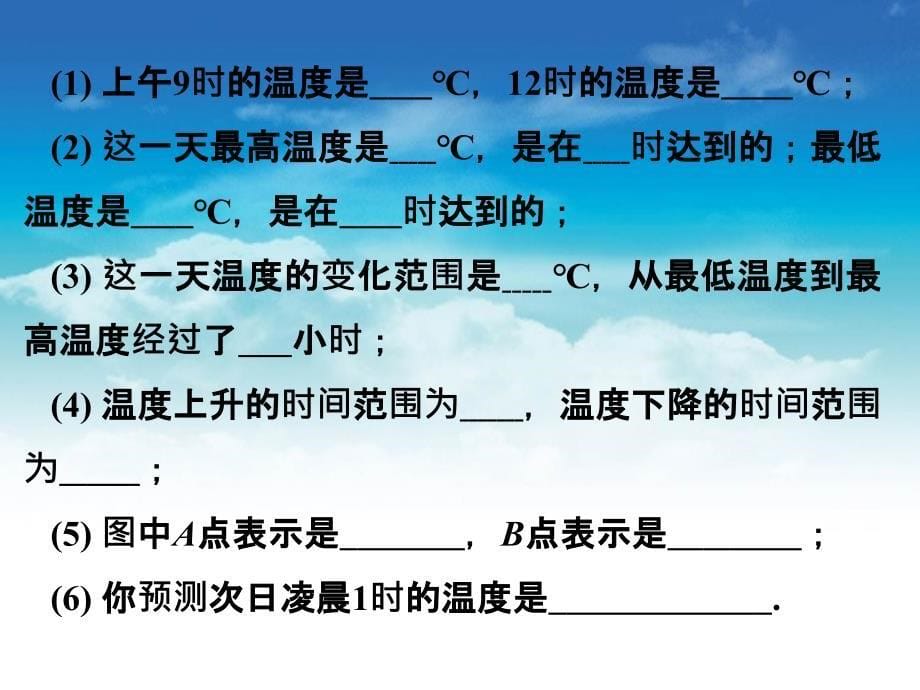 (1) 上午9时的温度是____°C，12时的温度是____°C；

(2) 这一天最高温度是___°C，是在___时达到的；最低温度是____°C，是在____时达到的；

(3) 这一天温度的变化范围是____°C，从最低温度到最高温度经过了___小时；

(4) 温度上升的时间范围为____，温度下降的时间范围为_____；

(5) 图中$A$点表示是_______，$B$点表示是________；

(6) 你预测次日凌晨1时的温度是_____________.